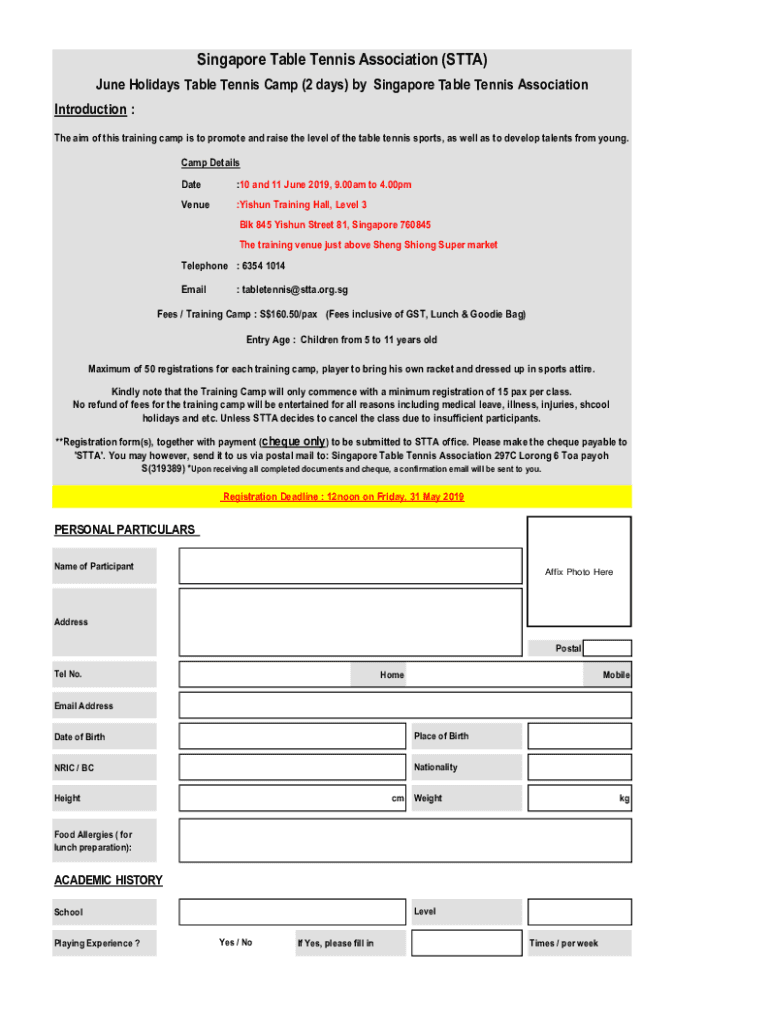 Singapore Table Tennis Association (STTA)

June Holidays Table Tennis Camp (2 days) by Singapore Table Tennis Association

Introduction :

The aim of this training camp is to promote and raise the level of the table tennis sports, as well as to develop talents from young.

Camp Details

Date :10 and 11 June 2019, 9.00am to 4.00pm

Venue :Yishun Training Hall, Level 3
Blk 845 Yishun Street 81, Singapore 760845
The training venue just above Sheng Shiong Super market

Telephone : 6354 1014

Email : tabletennis@stta.org.sg

Fees / Training Camp : S$160.50/pax (Fees inclusive of GST, Lunch & Goodie Bag)

Entry Age : Children from 5 to 11 years old

Maximum of 50 registrations for each training camp, player to bring his own racket and dressed up in sports attire.

Kindly note that the Training Camp will only commence with a minimum registration of 15 pax per class.
No refund of fees for the training camp will be entertained for all reasons including medical leave, illness, injuries, shcool holidays and etc. Unless STTA decides to cancel the class due to insufficient participants.

**Registration form(s), together with payment (cheque only) to be submitted to STTA office. Please make the cheque payable to 'STTA'. You may however, send it to us via postal mail to: Singapore Table Tennis Association 297C Lorong 6 Toa payoh S(319389) *Upon receiving all completed documents and cheque, a confirmation email will be sent to you.

Registration Deadline : 12noon on Friday, 31 May 2019

PERSONAL PARTICULARS

Name of Participant

Affix Photo Here

Address

Postal

Tel No. Home Mobile

Email Address

Date of Birth Place of Birth

NRIC / BC Nationality

Height cm Weight kg

Food Allergies ( for lunch preparation):

ACADEMIC HISTORY

School Level

Playing Experience ? Yes / No If Yes, please fill in Times / per week